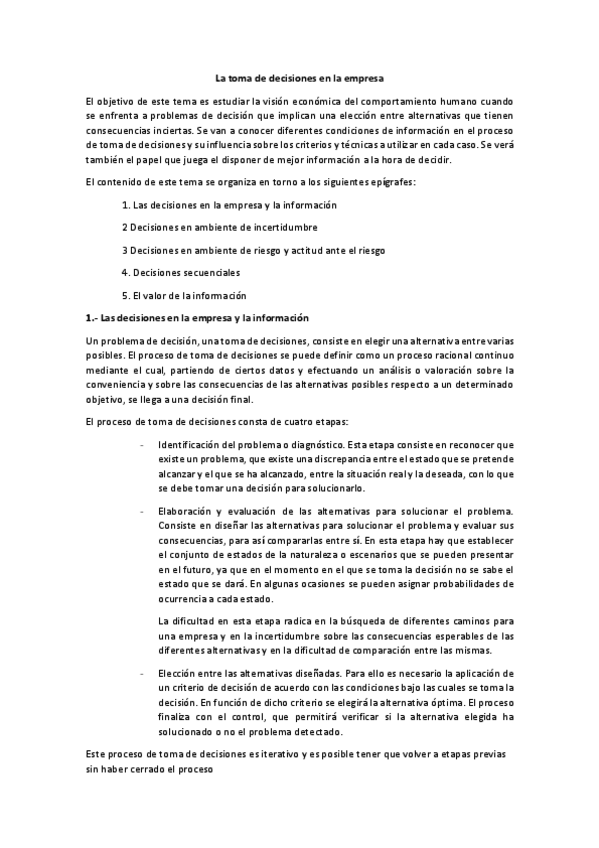 La toma de decisiones en la empresa

El objetivo de este tema es estudiar la visión económica del comportamiento humano cuando se enfrenta a problemas de decisión que implican una elección entre alternativas que tienen consecuencias inciertas. Se van a conocer diferentes condiciones de información en el proceso de toma de decisiones y su influencia sobre los criterios y técnicas a utilizar en cada caso. Se verá también el papel que juega el disponer de mejor información a la hora de decidir.

El contenido de este tema se organiza en torno a los siguientes epígrafes:

1. Las decisiones en la empresa y la información

2 Decisiones en ambiente de incertidumbre

3 Decisiones en ambiente de riesgo y actitud ante el riesgo

4. Decisiones secuenciales

5. El valor de la información

1.- Las decisiones en la empresa y la información

Un problema de decisión, una toma de decisiones, consiste en elegir una alternativa entre varias posibles. El proceso de toma de decisiones se puede definir como un proceso racional continuo mediante el cual, partiendo de ciertos datos y efectuando un análisis o valoración sobre la conveniencia y sobre las consecuencias de las alternativas posibles respecto a un determinado objetivo, se llega a una decisión final.

El proceso de toma de decisiones consta de cuatro etapas:

- Identificación del problema o diagnóstico. Esta etapa consiste en reconocer que existe un problema, que existe una discrepancia entre el estado que se pretende alcanzar y el que se ha alcanzado, entre la situación real y la deseada, con lo que se debe tomar una decisión para solucionarlo.

- Elaboración y evaluación de las alternativas para solucionar el problema. Consiste en diseñar las alternativas para solucionar el problema y evaluar sus consecuencias, para así compararlas entre sí. En esta etapa hay que establecer el conjunto de estados de la naturaleza o escenarios que se pueden presentar en el futuro, ya que en el momento en el que se toma la decisión no se sabe el estado que se dará. En algunas ocasiones se pueden asignar probabilidades de ocurrencia a cada estado.

La dificultad en esta etapa radica en la búsqueda de diferentes caminos para una empresa y en la incertidumbre sobre las consecuencias esperables de las diferentes alternativas y en la dificultad de comparación entre las mismas.

- Elección entre las alternativas diseñadas. Para ello es necesario la aplicación de un criterio de decisión de acuerdo con las condiciones bajo las cuales se toma la decisión. En función de dicho criterio se elegirá la alternativa óptima. El proceso finaliza con el control, que permitirá verificar si la alternativa elegida ha solucionado o no el problema detectado.

Este proceso de toma de decisiones es iterativo y es posible tener que volver a etapas previas sin haber cerrado el proceso